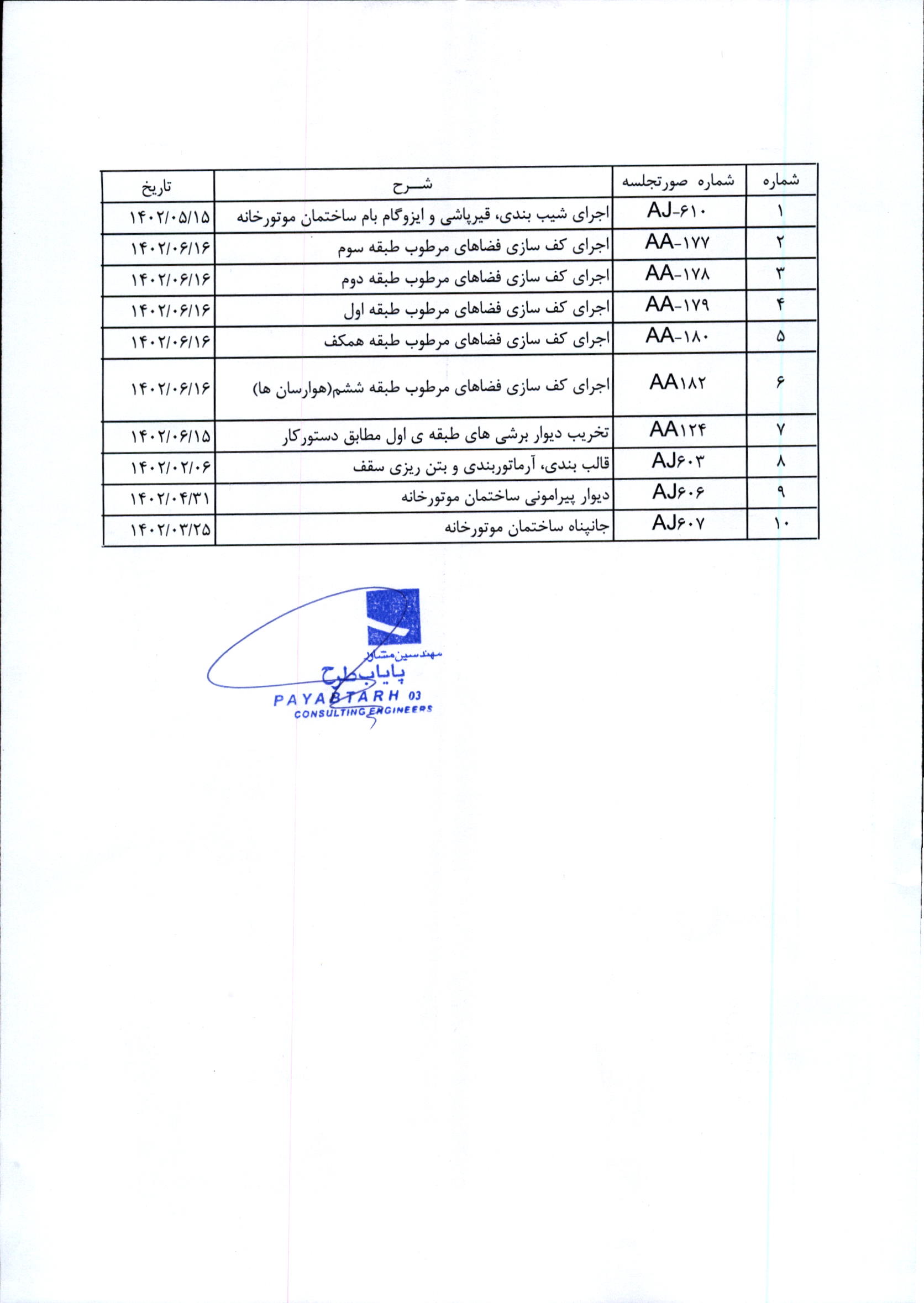 | شماره | شماره صورتجلسه | شـــرح | تاریخ |
|---|---|---|---|
| ۱ | AJ-۶۱۰ | اجرای شیب بندی، قیرپاشی و ایزوگام بام ساختمان موتورخانه | ۱۴۰۲/۰۵/۱۵ |
| ۲ | AA-۱۷۷ | اجرای کف سازی فضاهای مرطوب طبقه سوم | ۱۴۰۲/۰۶/۱۶ |
| ۳ | AA-۱۷۸ | اجرای کف سازی فضاهای مرطوب طبقه دوم | ۱۴۰۲/۰۶/۱۶ |
| ۴ | AA-۱۷۹ | اجرای کف سازی فضاهای مرطوب طبقه اول | ۱۴۰۲/۰۶/۱۶ |
| ۵ | AA-۱۸۰ | اجرای کف سازی فضاهای مرطوب طبقه همکف | ۱۴۰۲/۰۶/۱۶ |
| ۶ | AA۱۸۲ | اجرای کف سازی فضاهای مرطوب طبقه ششم(هوارسان ها) | ۱۴۰۲/۰۶/۱۶ |
| ۷ | AA۱۲۴ | تخریب دیوار برشی های طبقه ی اول مطابق دستورکار | ۱۴۰۲/۰۶/۱۵ |
| ۸ | AJ۶۰۳ | قالب بندی، آرماتوربندی و بتن ریزی سقف | ۱۴۰۲/۰۲/۰۶ |
| ۹ | AJ۶۰۶ | دیوار پیرامونی ساختمان موتورخانه | ۱۴۰۲/۰۴/۳۱ |
| ۱۰ | AJ۶۰۷ | جانپناه ساختمان موتورخانه | ۱۴۰۲/۰۳/۲۵ |

مهندسین مشاور
پایاب طرح
PAYABTARH 03
CONSULTING ENGINEERS